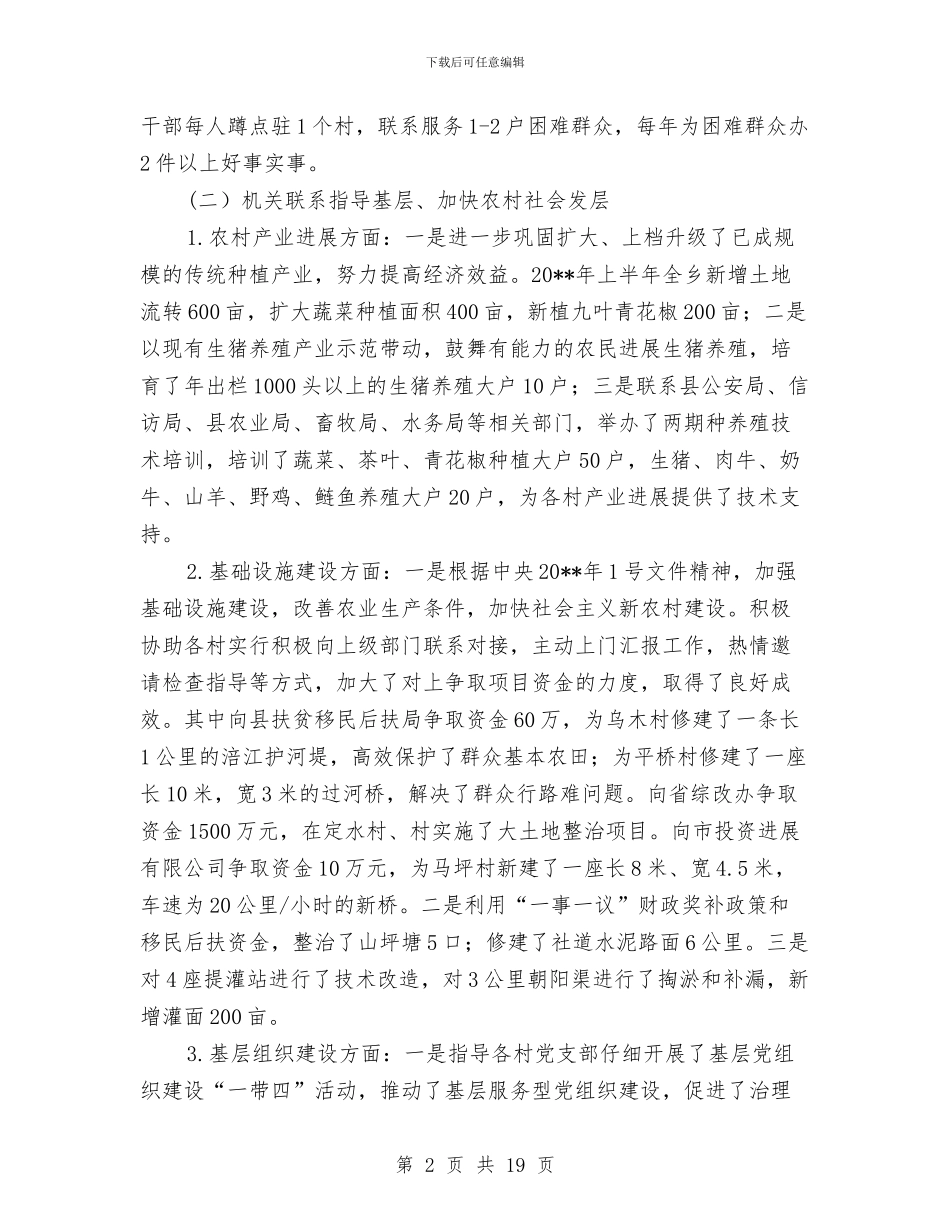 下载后可任意编辑

干部每人蹲点驻1个村，联系服务1-2户困难群众，每年为困难群众办2件以上好事实事。

（二）机关联系指导基层、加快农村社会发层

1.农村产业进展方面：一是进一步巩固扩大、上档升级了已成规模的传统种植产业，努力提高经济效益。20**年上半年全乡新增土地流转600亩，扩大蔬菜种植面积400亩，新植九叶青花椒200亩；二是以现有生猪养殖产业示范带动，鼓舞有能力的农民进展生猪养殖，培育了年出栏1000头以上的生猪养殖大户10户；三是联系县公安局、信访局、县农业局、畜牧局、水务局等相关部门，举办了两期种养殖技术培训，培训了蔬菜、茶叶、青花椒种植大户50户，生猪、肉牛、奶牛、山羊、野鸡、鲢鱼养殖大户20户，为各村产业进展提供了技术支持。

2.基础设施建设方面：一是根据中央20**年1号文件精神，加强基础设施建设，改善农业生产条件，加快社会主义新农村建设。积极协助各村实行积极向上级部门联系对接，主动上门汇报工作，热情邀请检查指导等方式，加大了对上争取项目资金的力度，取得了良好成效。其中向县扶贫移民后扶局争取资金60万，为乌木村修建了一条长1公里的涪江护河堤，高效保护了群众基本农田；为平桥村修建了一座长10米，宽3米的过河桥，解决了群众行路难问题。向省综改办争取资金1500万元，在定水村、村实施了大土地整治项目。向市投资进展有限公司争取资金10万元，为马坪村新建了一座长8米、宽4.5米，车速为20公里/小时的新桥。二是利用“一事一议”财政奖补政策和移民后扶资金，整治了山坪塘5口；修建了社道水泥路面6公里。三是对4座提灌站进行了技术改造，对3公里朝阳渠进行了掏淤和补漏，新增灌面200亩。

3.基层组织建设方面：一是指导各村党支部仔细开展了基层党组织建设“一带四”活动，推动了基层服务型党组织建设，促进了治理

第 2 页 共 19 页